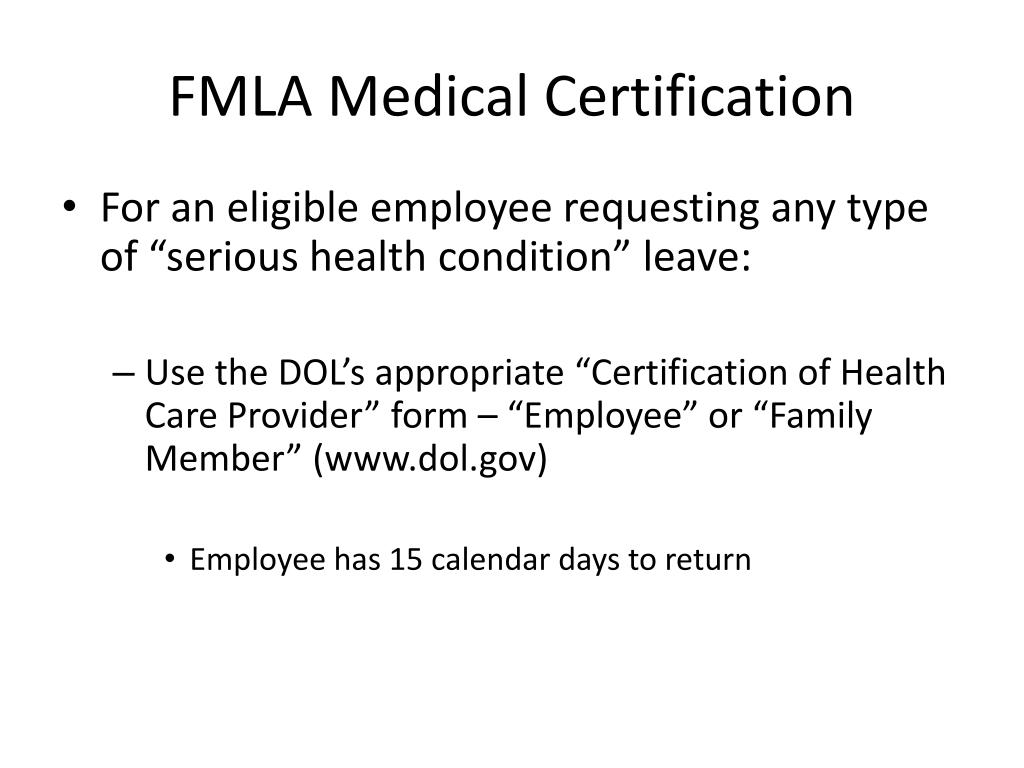 FMLA Medical Certification

• For an eligible employee requesting any type of “serious health condition” leave:

– Use the DOL’s appropriate “Certification of Health Care Provider” form – “Employee” or “Family Member” (www.dol.gov)

• Employee has 15 calendar days to return